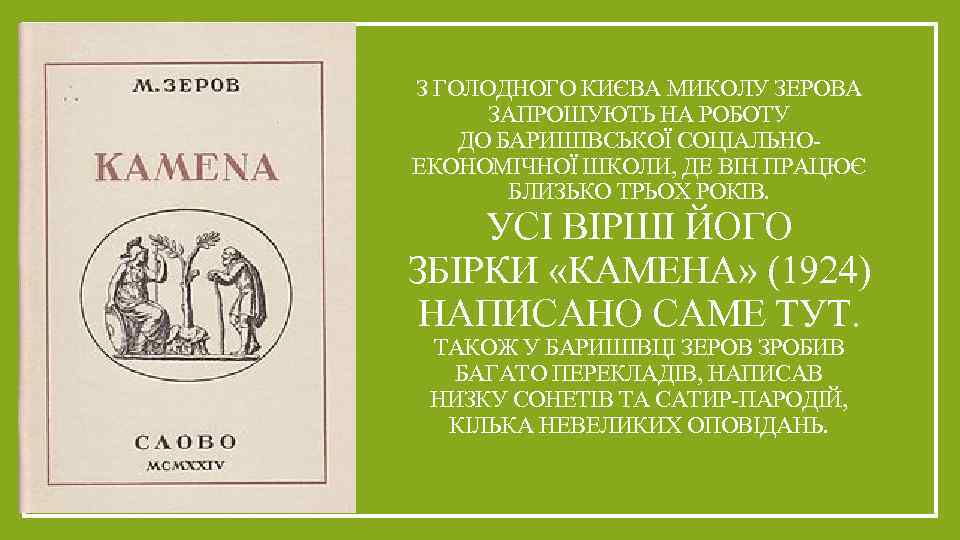 М. ЗЕРОВ

КАМЕNА

СЛОВО

MCMXXIV

З ГОЛОДНОГО КИЄВА МИКОЛУ ЗЕРОВА ЗАПРОШУЮТЬ НА РОБОТУ ДО БАРИШІВСЬКОЇ СОЦІАЛЬНО-ЕКОНОМІЧНОЇ ШКОЛИ, ДЕ ВІН ПРАЦЮЄ БЛИЗЬКО ТРЬОХ РОКІВ.

УСІ ВІРШІ ЙОГО ЗБІРКИ «КАМЕНА» (1924) НАПИСАНО САМЕ ТУТ.

ТАКОЖ У БАРИШІВЦІ ЗЕРОВ ЗРОБИВ БАГАТО ПЕРЕКЛАДІВ, НАПИСАВ НИЗКУ СОНЕТІВ ТА САТИР-ПАРОДІЙ, КІЛЬКА НЕВЕЛИКИХ ОПОВІДАНЬ.